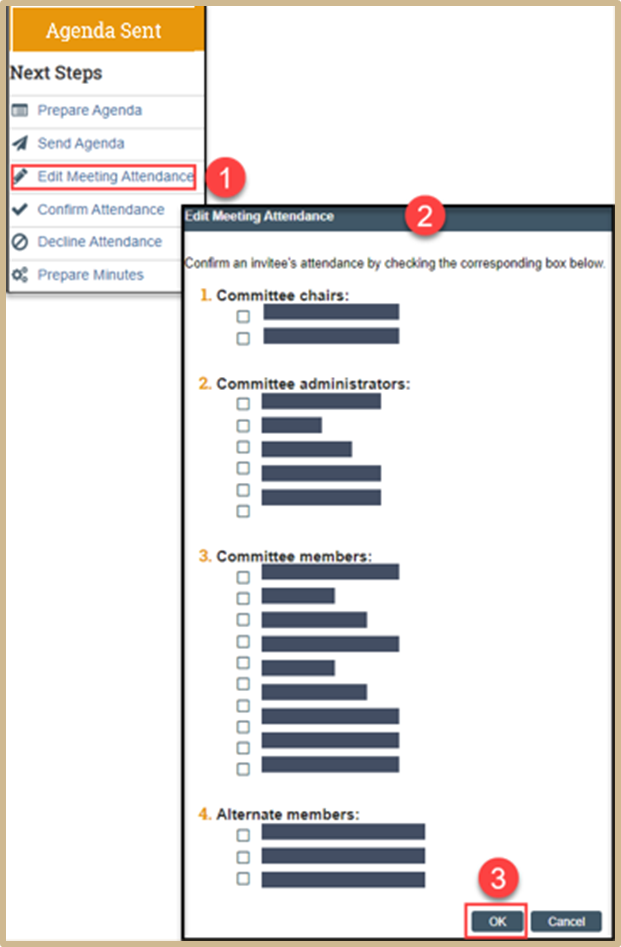 Agenda Sent

Next Steps

Prepare Agenda

Send Agenda

Edit Meeting Attendance

1

Confirm Attendance

Decline Attendance

Prepare Minutes

Edit Meeting Attendance

2

Confirm an invitee's attendance by checking the corresponding box below.

1. Committee chairs:

2. Committee administrators:

3. Committee members:

4. Alternate members:

3

OK

Cancel